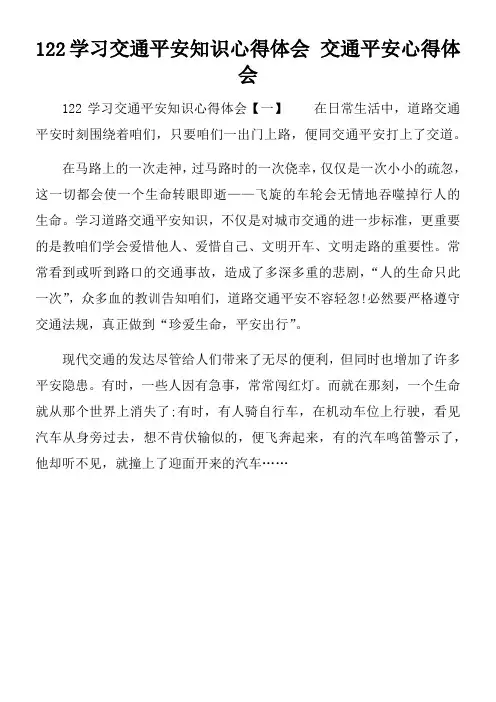 122 学习交通平安知识心得体会 交通平安心得体会

122 学习交通平安知识心得体会【一】　　在日常生活中，道路交通平安时刻围绕着咱们，只要咱们一出门上路，便同交通平安打上了交道。

在马路上的一次走神，过马路时的一次侥幸，仅仅是一次小小的疏忽，这一切都会使一个生命转眼即逝——飞旋的车轮会无情地吞噬掉行人的生命。学习道路交通平安知识，不仅是对城市交通的进一步标准，更重要的是教咱们学会爱惜他人、爱惜自己、文明开车、文明走路的重要性。常常看到或听到路口的交通事故，造成了多深多重的悲剧，“人的生命只此一次”，众多血的教训告知咱们，道路交通平安不容轻忽!必然要严格遵守交通法规，真正做到“珍爱生命，平安出行”。

现代交通的发达尽管给人们带来了无尽的便利，但同时也增加了许多平安隐患。有时，一些人因有急事，常常闯红灯。而就在那刻，一个生命就从那个世界上消失了;有时，有人骑自行车，在机动车位上行驶，看见汽车从身旁过去，想不肯伏输似的，便飞奔起来，有的汽车鸣笛警示了，他却听不见，就撞上了迎面开来的汽车……